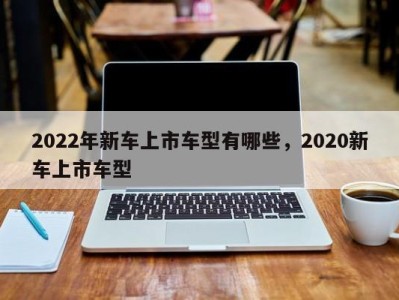 2022年新车上市车型有哪些，2020新车上市车型